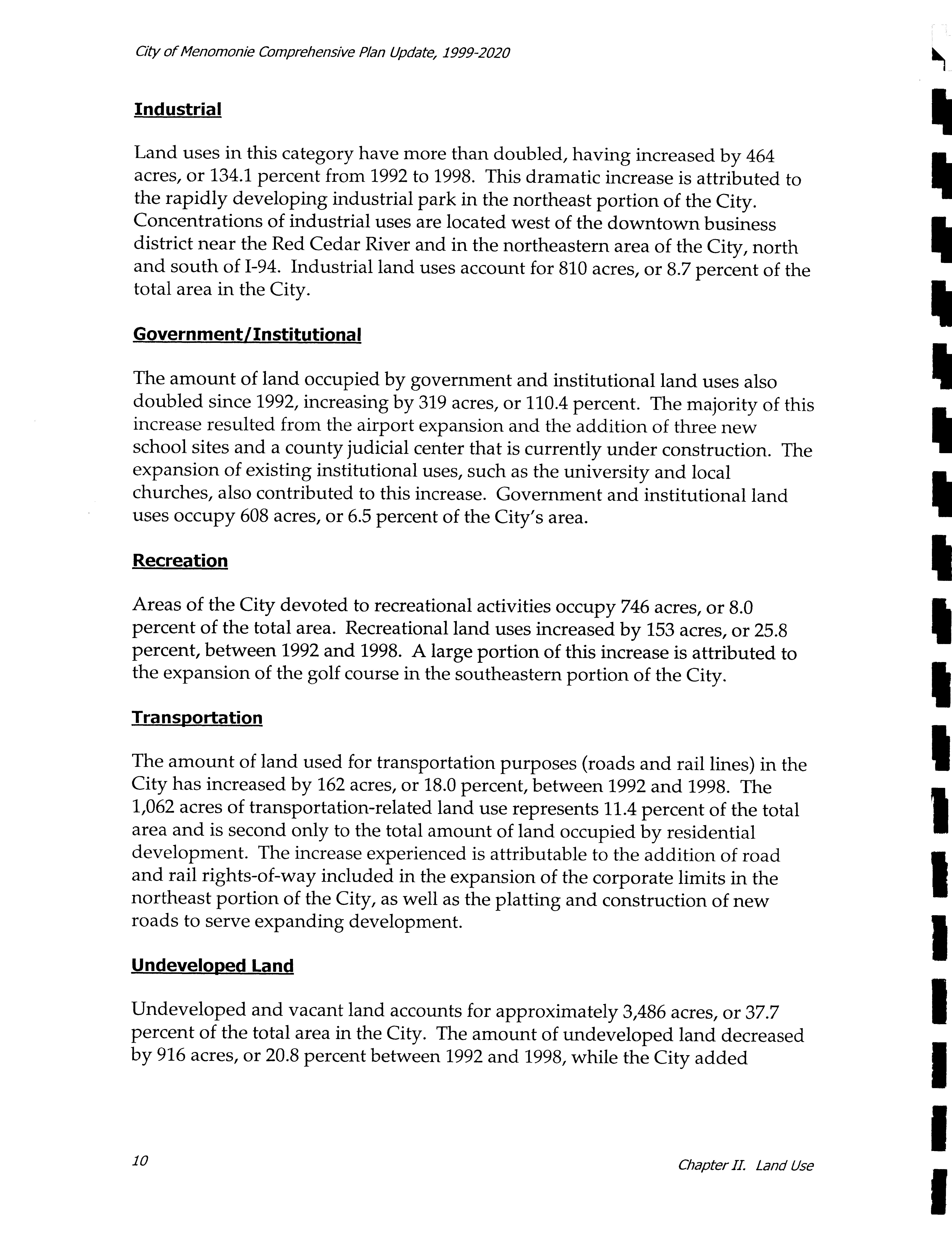 City of Menomonie Comprehensive Plan Update, 1999-2020

Industrial

Land uses in this category have more than doubled, having increased by 464 acres, or 134.1 percent from 1992 to 1998. This dramatic increase is attributed to the rapidly developing industrial park in the northeast portion of the City. Concentrations of industrial uses are located west of the downtown business district near the Red Cedar River and in the northeastern area of the City, north and south of I-94. Industrial land uses account for 810 acres, or 8.7 percent of the total area in the City.

Government/Institutional

The amount of land occupied by government and institutional land uses also doubled since 1992, increasing by 319 acres, or 110.4 percent. The majority of this increase resulted from the airport expansion and the addition of three new school sites and a county judicial center that is currently under construction. The expansion of existing institutional uses, such as the university and local churches, also contributed to this increase. Government and institutional land uses occupy 608 acres, or 6.5 percent of the City's area.

Recreation

Areas of the City devoted to recreational activities occupy 746 acres, or 8.0 percent of the total area. Recreational land uses increased by 153 acres, or 25.8 percent, between 1992 and 1998. A large portion of this increase is attributed to the expansion of the golf course in the southeastern portion of the City.

Transportation

The amount of land used for transportation purposes (roads and rail lines) in the City has increased by 162 acres, or 18.0 percent, between 1992 and 1998. The 1,062 acres of transportation-related land use represents 11.4 percent of the total area and is second only to the total amount of land occupied by residential development. The increase experienced is attributable to the addition of road and rail rights-of-way included in the expansion of the corporate limits in the northeast portion of the City, as well as the platting and construction of new roads to serve expanding development.

Undeveloped Land

Undeveloped and vacant land accounts for approximately 3,486 acres, or 37.7 percent of the total area in the City. The amount of undeveloped land decreased by 916 acres, or 20.8 percent between 1992 and 1998, while the City added

10

Chapter II. Land Use